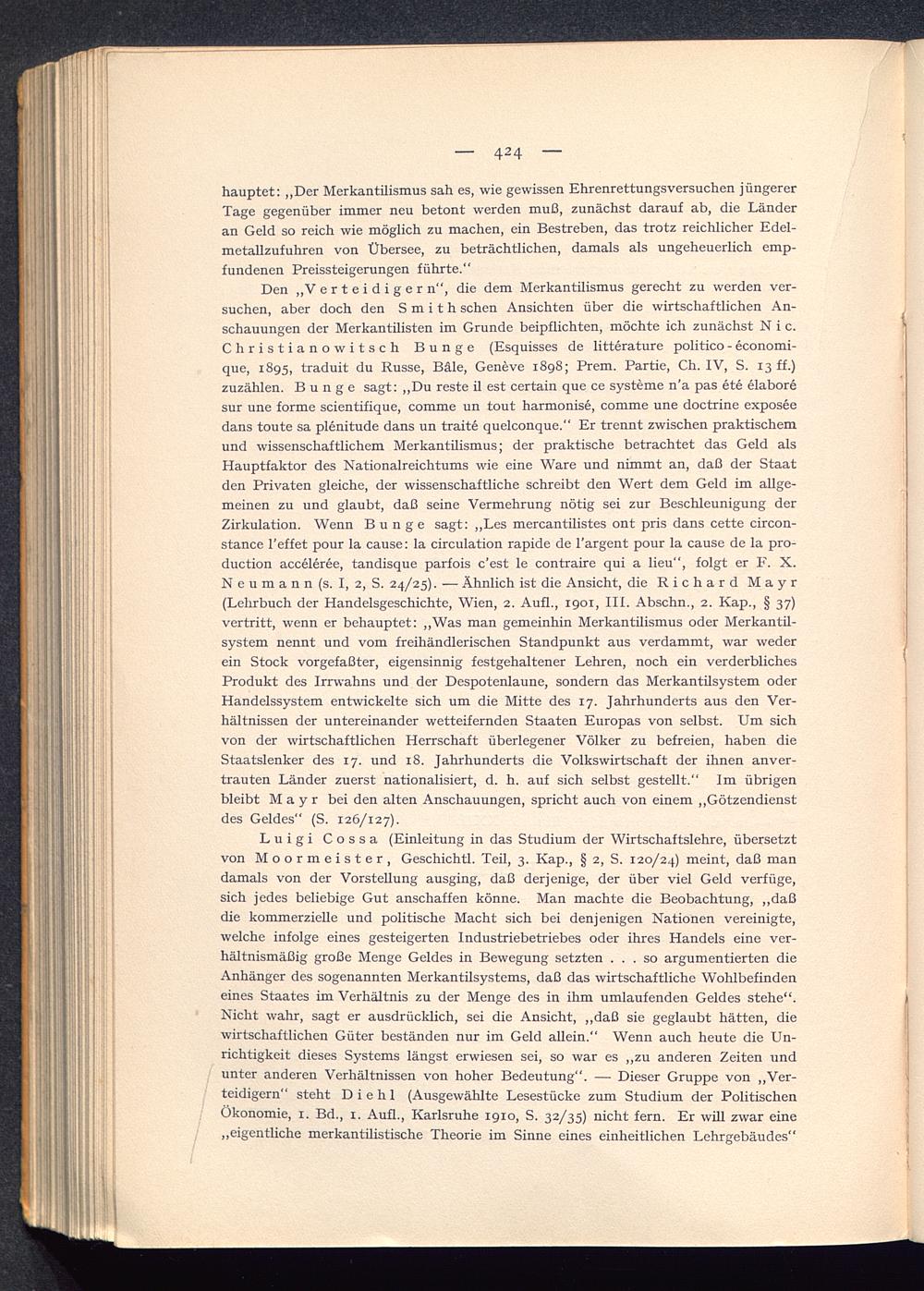 — 424 —

hauptet: „Der Merkantilismus sah es, wie gewissen Ehrenrettungsversuchen jüngerer Tage gegenüber immer neu betont werden muß, zunächst darauf ab, die Länder an Geld so reich wie möglich zu machen, ein Bestreben, das trotz reichlicher Edelmetallzufuhren von Übersee, zu beträchtlichen, damals als ungeheuerlich empfundenen Preissteigerungen führte.“

Den „Verteidigern“, die dem Merkantilismus gerecht zu werden versuchen, aber doch den Smithschen Ansichten über die wirtschaftlichen Anschauungen der Merkantilisten im Grunde beipflichten, möchte ich zunächst Nic. Christianowitsch Bunge (Esquisses de littérature politico-économique, 1895, traduit du Russe, Bâle, Genève 1898; Prem. Partie, Ch. IV, S. 13 ff.) zuzählen. Bunge sagt: „Du reste il est certain que ce système n'a pas été élaboré sur une forme scientifique, comme un tout harmonisé, comme une doctrine exposée dans toute sa plénitude dans un traité quelconque.“ Er trennt zwischen praktischem und wissenschaftlichem Merkantilismus; der praktische betrachtet das Geld als Hauptfaktor des Nationalreichtums wie eine Ware und nimmt an, daß der Staat den Privaten gleiche, der wissenschaftliche schreibt den Wert dem Geld im allgemeinen zu und glaubt, daß seine Vermehrung nötig sei zur Beschleunigung der Zirkulation. Wenn Bunge sagt: „Les mercantilistes ont pris dans cette circonstance l'effet pour la cause: la circulation rapide de l'argent pour la cause de la production accélérée, tandisque parfois c'est le contraire qui a lieu“, folgt er F. X. Neumann (s. I, 2, S. 24/25). — Ähnlich ist die Ansicht, die Richard Mayr (Lehrbuch der Handelsgeschichte, Wien, 2. Aufl., 1901, III. Abschn., 2. Kap., § 37) vertritt, wenn er behauptet: „Was man gemeinhin Merkantilismus oder Merkantilsystem nennt und vom freihändlerischen Standpunkt aus verdammt, war weder ein Stock vorgefaßter, eigensinnig festgehaltener Lehren, noch ein verderbliches Produkt des Irrwahns und der Despotenlaune, sondern das Merkantilsystem oder Handelssystem entwickelte sich um die Mitte des 17. Jahrhunderts aus den Verhältnissen der untereinander wetteifernden Staaten Europas von selbst. Um sich von der wirtschaftlichen Herrschaft überlegener Völker zu befreien, haben die Staatslenker des 17. und 18. Jahrhunderts die Volkswirtschaft der ihnen anvertrauten Länder zuerst nationalisiert, d. h. auf sich selbst gestellt.“ Im übrigen bleibt Mayr bei den alten Anschauungen, spricht auch von einem „Götzendienst des Geldes“ (S. 126/127).

Luigi Cossa (Einleitung in das Studium der Wirtschaftslehre, übersetzt von Moormeister, Geschichtl. Teil, 3. Kap., § 2, S. 120/24) meint, daß man damals von der Vorstellung ausging, daß derjenige, der über viel Geld verfüge, sich jedes beliebige Gut anschaffen könne. Man machte die Beobachtung, „daß die kommerzielle und politische Macht sich bei denjenigen Nationen vereinigte, welche infolge eines gesteigerten Industriebetriebes oder ihres Handels eine verhältnismäßig große Menge Geldes in Bewegung setzten . . . so argumentierten die Anhänger des sogenannten Merkantilsystems, daß das wirtschaftliche Wohlbefinden eines Staates im Verhältnis zu der Menge des in ihm umlaufenden Geldes stehe“. Nicht wahr, sagt er ausdrücklich, sei die Ansicht, „daß sie geglaubt hätten, die wirtschaftlichen Güter beständen nur im Geld allein.“ Wenn auch heute die Unrichtigkeit dieses Systems längst erwiesen sei, so war es „zu anderen Zeiten und unter anderen Verhältnissen von hoher Bedeutung“. — Dieser Gruppe von „Verteidigern“ steht Diehl (Ausgewählte Lesestücke zum Studium der Politischen Ökonomie, 1. Bd., 1. Aufl., Karlsruhe 1910, S. 32/35) nicht fern. Er will zwar eine „eigentliche merkantilistische Theorie im Sinne eines einheitlichen Lehrgebäudes“